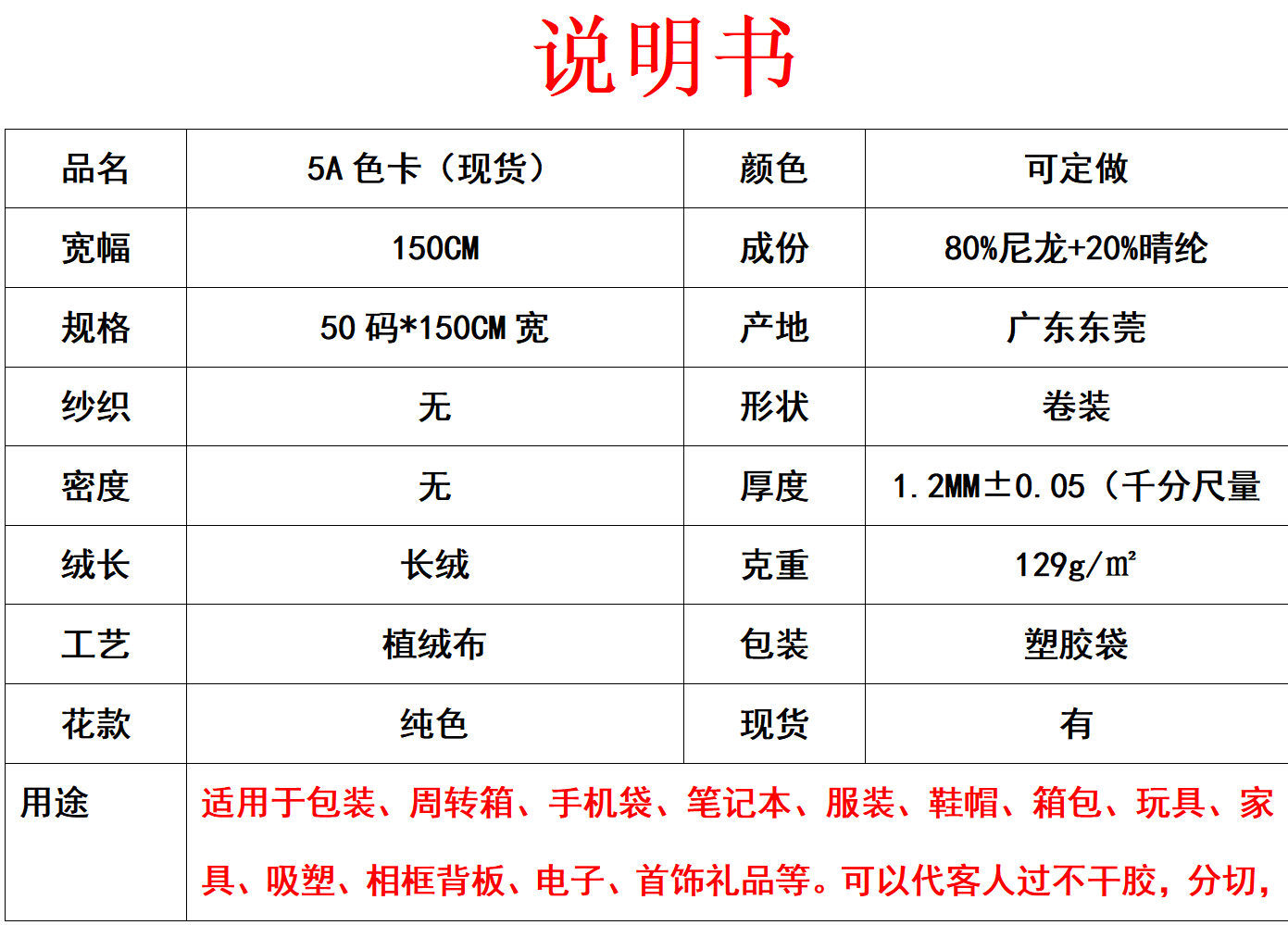 说明书

| 品名 | 5A色卡（现货） | 颜色 | 可定做 |
|---|---|---|---|
| 宽幅 | 150CM | 成份 | 80%尼龙+20%晴纶 |
| 规格 | 50码*150CM宽 | 产地 | 广东东莞 |
| 纱织 | 无 | 形状 | 卷装 |
| 密度 | 无 | 厚度 | 1.2MM±0.05（千分尺量 |
| 绒长 | 长绒 | 克重 | 129g/㎡ |
| 工艺 | 植绒布 | 包装 | 塑胶袋 |
| 花款 | 纯色 | 现货 | 有 |
| 用途 | 适用于包装、周转箱、手机袋、笔记本、服装、鞋帽、箱包、玩具、家具、吸塑、相框背板、电子、首饰礼品等。可以代客人过不干胶，分切， | | |